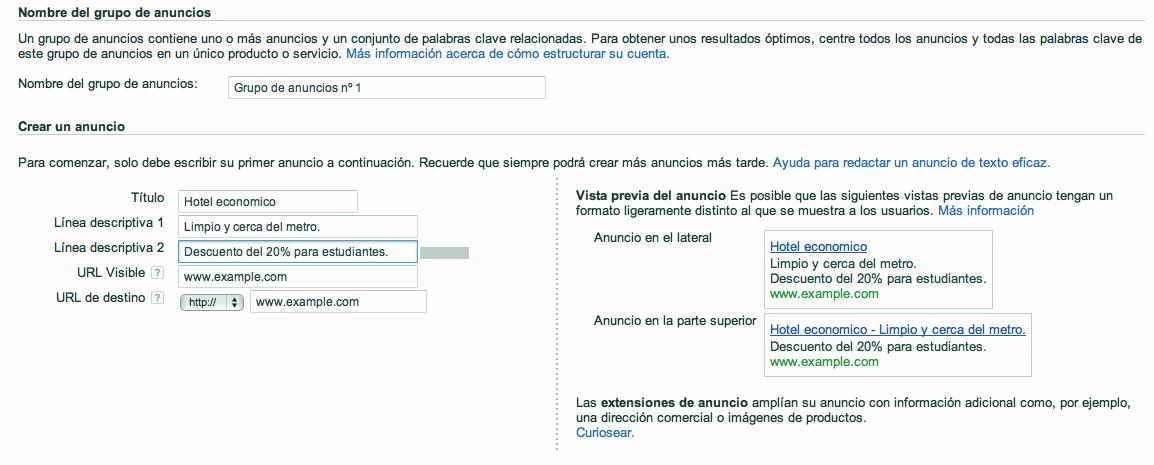 Nombre del grupo de anuncios

Un grupo de anuncios contiene uno o más anuncios y un conjunto de palabras clave relacionadas. Para obtener unos resultados óptimos, centre todos los anuncios y todas las palabras clave de este grupo de anuncios en un único producto o servicio. Más información acerca de cómo estructurar su cuenta.

Nombre del grupo de anuncios: Grupo de anuncios nº 1

Crear un anuncio

Para comenzar, solo debe escribir su primer anuncio a continuación. Recuerde que siempre podrá crear más anuncios más tarde. Ayuda para redactar un anuncio de texto eficaz.

Título Hotel economico
Línea descriptiva 1 Limpio y cerca del metro.
Línea descriptiva 2 Descuento del 20% para estudiantes.
URL Visible ? www.example.com
URL de destino ? http:// www.example.com

Vista previa del anuncio Es posible que las siguientes vistas previas de anuncio tengan un formato ligeramente distinto al que se muestra a los usuarios. Más información

Anuncio en el lateral
Hotel economico
Limpio y cerca del metro.
Descuento del 20% para estudiantes.
www.example.com

Anuncio en la parte superior
Hotel economico - Limpio y cerca del metro.
Descuento del 20% para estudiantes.
www.example.com

Las extensiones de anuncio amplían su anuncio con información adicional como, por ejemplo, una dirección comercial o imágenes de productos.
Curiosear.